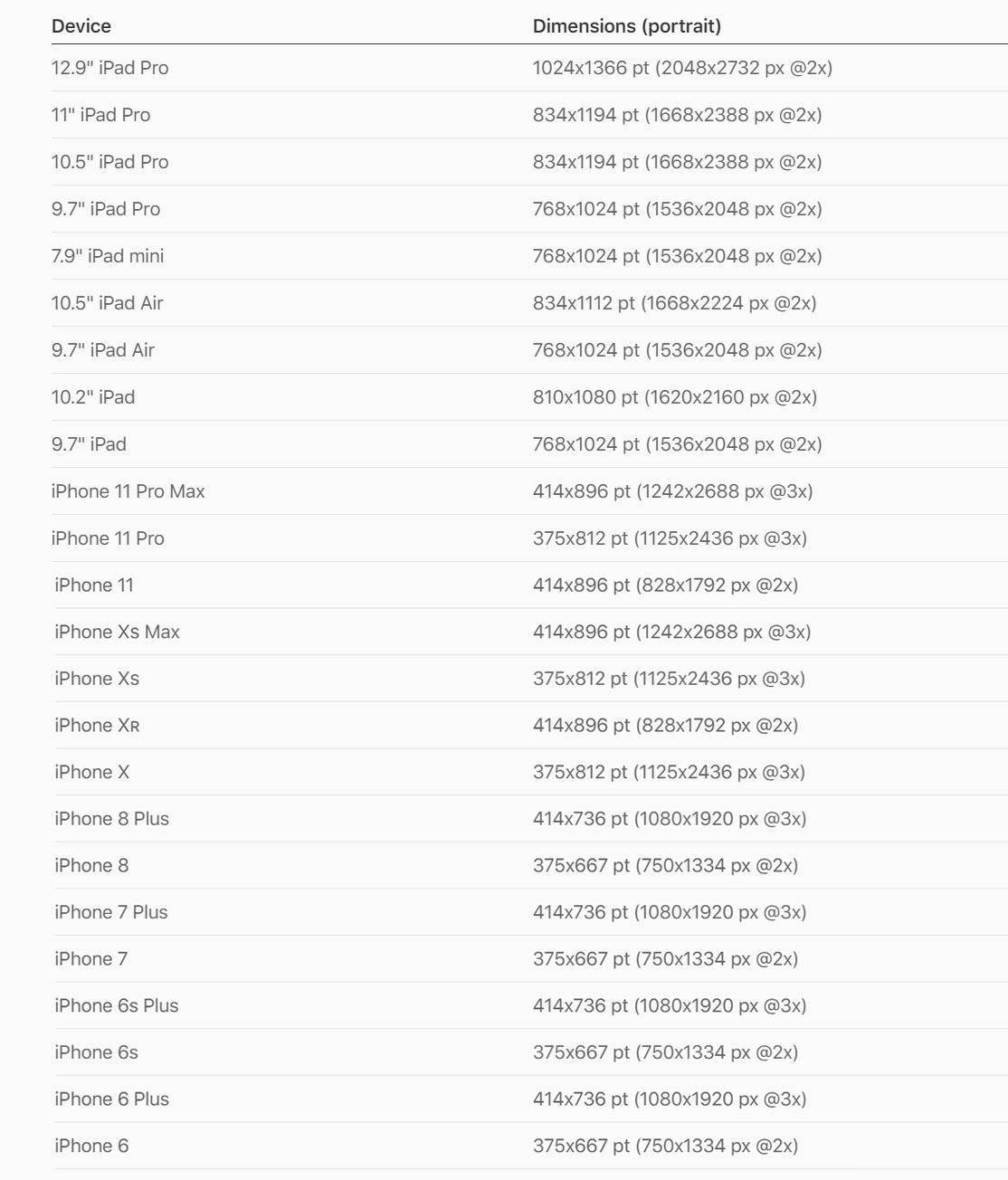 | Device | Dimensions (portrait) |
|---|---|
| 12.9" iPad Pro | 1024x1366 pt (2048x2732 px @2x) |
| 11" iPad Pro | 834x1194 pt (1668x2388 px @2x) |
| 10.5" iPad Pro | 834x1194 pt (1668x2388 px @2x) |
| 9.7" iPad Pro | 768x1024 pt (1536x2048 px @2x) |
| 7.9" iPad mini | 768x1024 pt (1536x2048 px @2x) |
| 10.5" iPad Air | 834x1112 pt (1668x2224 px @2x) |
| 9.7" iPad Air | 768x1024 pt (1536x2048 px @2x) |
| 10.2" iPad | 810x1080 pt (1620x2160 px @2x) |
| 9.7" iPad | 768x1024 pt (1536x2048 px @2x) |
| iPhone 11 Pro Max | 414x896 pt (1242x2688 px @3x) |
| iPhone 11 Pro | 375x812 pt (1125x2436 px @3x) |
| iPhone 11 | 414x896 pt (828x1792 px @2x) |
| iPhone Xs Max | 414x896 pt (1242x2688 px @3x) |
| iPhone Xs | 375x812 pt (1125x2436 px @3x) |
| iPhone XR | 414x896 pt (828x1792 px @2x) |
| iPhone X | 375x812 pt (1125x2436 px @3x) |
| iPhone 8 Plus | 414x736 pt (1080x1920 px @3x) |
| iPhone 8 | 375x667 pt (750x1334 px @2x) |
| iPhone 7 Plus | 414x736 pt (1080x1920 px @3x) |
| iPhone 7 | 375x667 pt (750x1334 px @2x) |
| iPhone 6s Plus | 414x736 pt (1080x1920 px @3x) |
| iPhone 6s | 375x667 pt (750x1334 px @2x) |
| iPhone 6 Plus | 414x736 pt (1080x1920 px @3x) |
| iPhone 6 | 375x667 pt (750x1334 px @2x) |